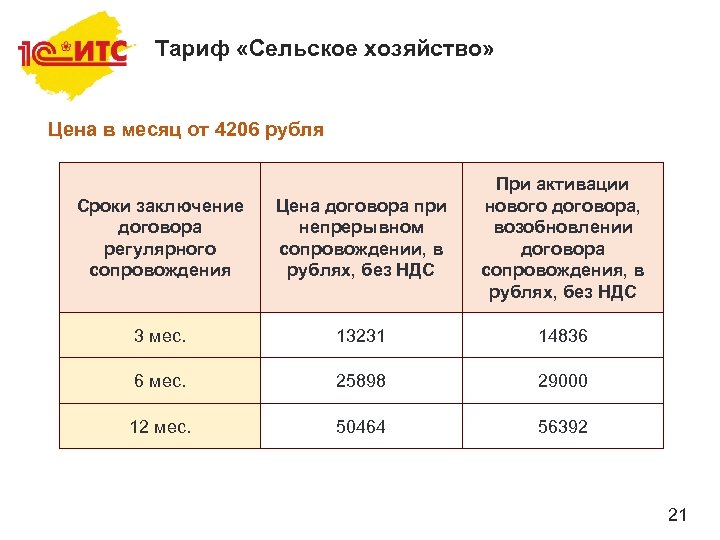 1С:ИТС

Тариф «Сельское хозяйство»

Цена в месяц от 4206 рубля

| Сроки заключение договора регулярного сопровождения | Цена договора при непрерывном сопровождении, в рублях, без НДС | При активации нового договора, возобновлении договора сопровождения, в рублях, без НДС |
|---|---|---|
| 3 мес. | 13231 | 14836 |
| 6 мес. | 25898 | 29000 |
| 12 мес. | 50464 | 56392 |

21